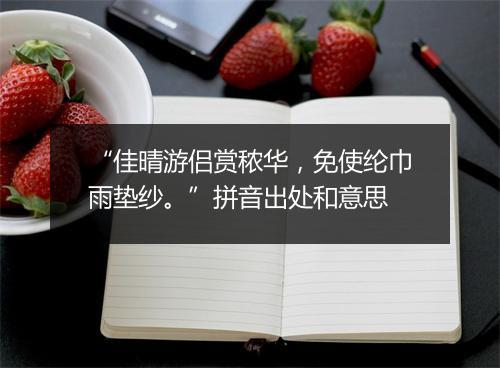 “佳晴游侣赏秾华，免使纶巾雨垫纱。”拼音出处和意思